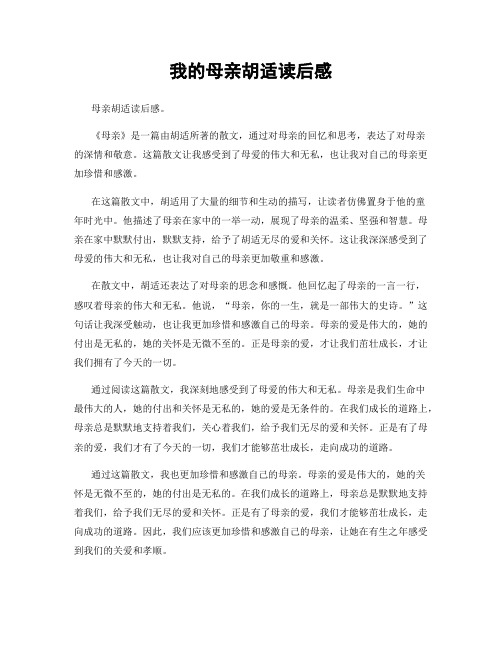 我的母亲胡适读后感

母亲胡适读后感。

《母亲》是一篇由胡适所著的散文，通过对母亲的回忆和思考，表达了对母亲的深情和敬意。这篇散文让我感受到了母爱的伟大和无私，也让我对自己的母亲更加珍惜和感激。

在这篇散文中，胡适用了大量的细节和生动的描写，让读者仿佛置身于他的童年时光中。他描述了母亲在家中的一举一动，展现了母亲的温柔、坚强和智慧。母亲在家中默默付出，默默支持，给予了胡适无尽的爱和关怀。这让我深深感受到了母爱的伟大和无私，也让我对自己的母亲更加敬重和感激。

在散文中，胡适还表达了对母亲的思念和感慨。他回忆起了母亲的一言一行，感叹着母亲的伟大和无私。他说，“母亲，你的一生，就是一部伟大的史诗。”这句话让我深受触动，也让我更加珍惜和感激自己的母亲。母亲的爱是伟大的，她的付出是无私的，她的关怀是无微不至的。正是母亲的爱，才让我们茁壮成长，才让我们拥有了今天的一切。

通过阅读这篇散文，我深刻地感受到了母爱的伟大和无私。母亲是我们生命中最伟大的人，她的付出和关怀是无私的，她的爱是无条件的。在我们成长的道路上，母亲总是默默地支持着我们，关心着我们，给予我们无尽的爱和关怀。正是有了母亲的爱，我们才有了今天的一切，我们才能够茁壮成长，走向成功的道路。

通过这篇散文，我也更加珍惜和感激自己的母亲。母亲的爱是伟大的，她的关怀是无微不至的，她的付出是无私的。在我们成长的道路上，母亲总是默默地支持着我们，给予我们无尽的爱和关怀。正是有了母亲的爱，我们才能够茁壮成长，走向成功的道路。因此，我们应该更加珍惜和感激自己的母亲，让她在有生之年感受到我们的关爱和孝顺。